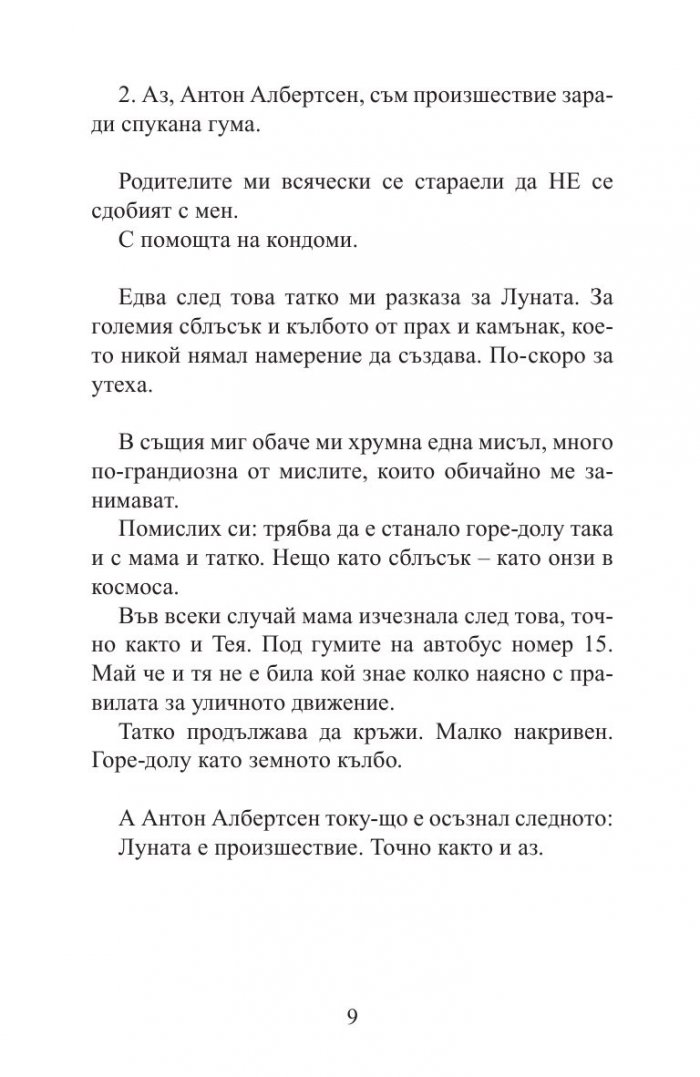 2. Аз, Антон Албертсен, съм произшествие заради спукана гума.

Родителите ми всячески се стараели да НЕ се сдобият с мен.
С помощта на кондоми.

Едва след това татко ми разказа за Луната. За големия сблъсък и кълбото от прах и камънак, което никой нямал намерение да създава. По-скоро за утеха.

В същия миг обаче ми хрумна една мисъл, много по-грандиозна от мислите, които обичайно ме занимават.
Помислих си: трябва да е станало горе-долу така и с мама и татко. Нещо като сблъсък – като онзи в космоса.
Във всеки случай мама изчезнала след това, точно както и Тея. Под гумите на автобус номер 15. Май че и тя не е била кой знае колко наясно с правилата за уличното движение.
Татко продължава да кръжи. Малко накривен. Горе-долу като земното кълбо.

А Антон Албертсен току-що е осъзнал следното:
Луната е произшествие. Точно както и аз.

9